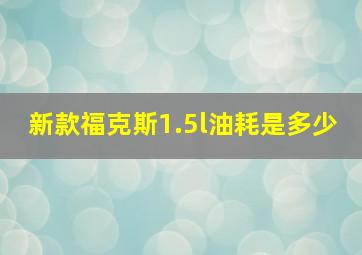 新款福克斯1.5l油耗是多少